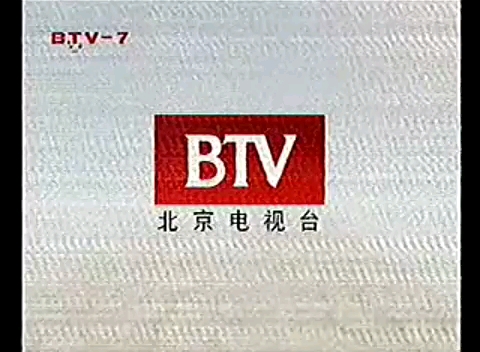 BTV-7

BTV
北京电视台